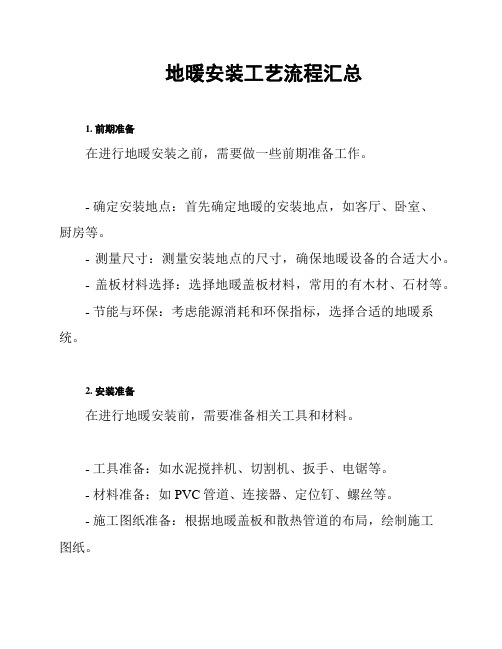 地暖安装工艺流程汇总

1. 前期准备

在进行地暖安装之前，需要做一些前期准备工作。

- 确定安装地点：首先确定地暖的安装地点，如客厅、卧室、厨房等。

- 测量尺寸：测量安装地点的尺寸，确保地暖设备的合适大小。

- 盖板材料选择：选择地暖盖板材料，常用的有木材、石材等。

- 节能与环保：考虑能源消耗和环保指标，选择合适的地暖系统。

2. 安装准备

在进行地暖安装前，需要准备相关工具和材料。

- 工具准备：如水泥搅拌机、切割机、扳手、电锯等。

- 材料准备：如 PVC 管道、连接器、定位钉、螺丝等。

- 施工图纸准备：根据地暖盖板和散热管道的布局，绘制施工图纸。